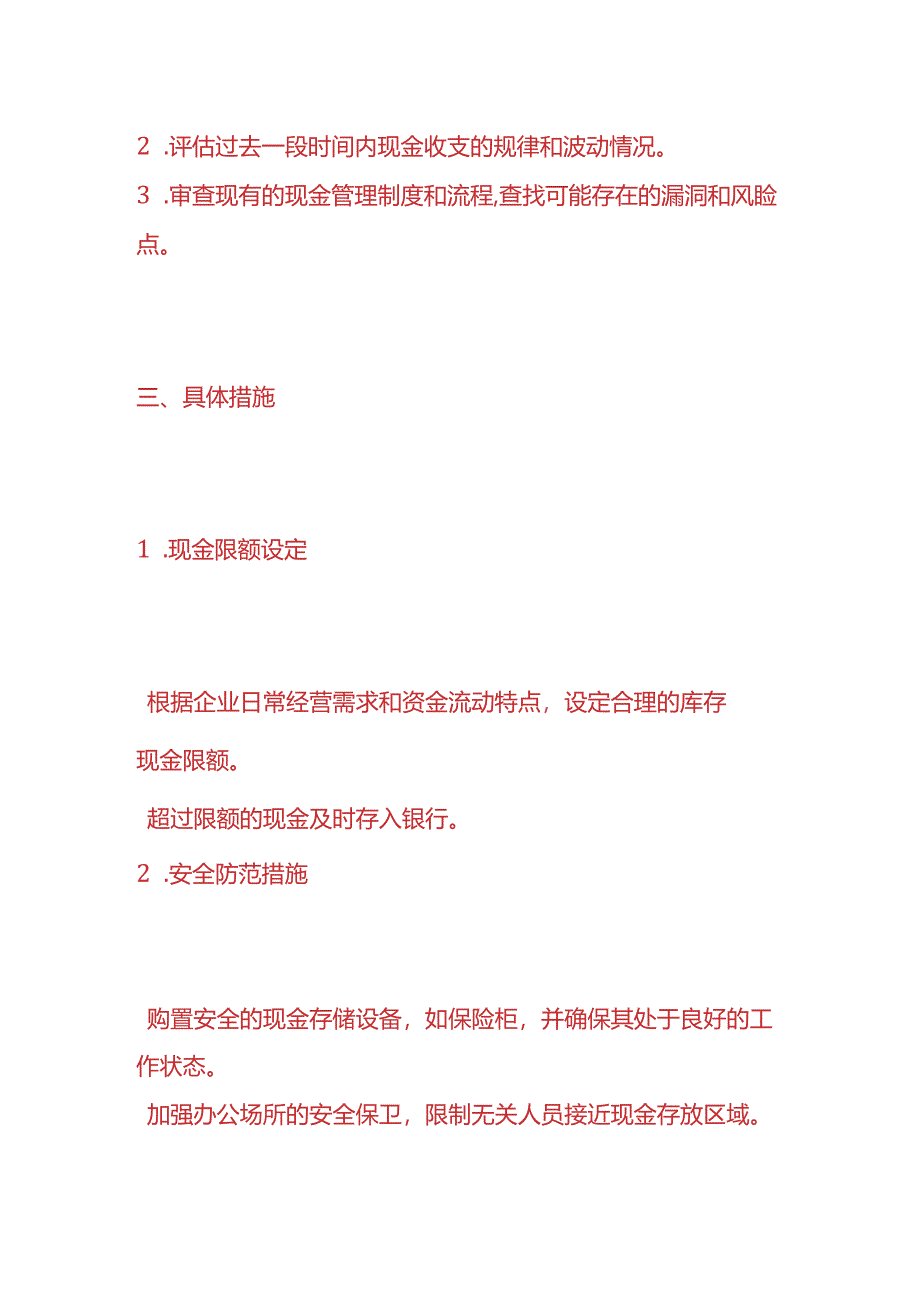 2 .评估过去一段时间内现金收支的规律和波动情况。

3 .审查现有的现金管理制度和流程,查找可能存在的漏洞和风险点。

三、具体措施

1 .现金限额设定

根据企业日常经营需求和资金流动特点，设定合理的库存现金限额。

超过限额的现金及时存入银行。

2 .安全防范措施

购置安全的现金存储设备，如保险柜，并确保其处于良好的工作状态。

加强办公场所的安全保卫，限制无关人员接近现金存放区域。